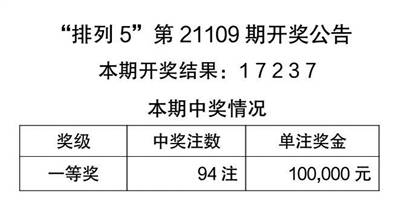 “排列 5”第 21109 期开奖公告

本期开奖结果：1 7 2 3 7

本期中奖情况

| 奖级 | 中奖注数 | 单注奖金 |
|---|---|---|
| 一等奖 | 94 注 | 100,000 元 |